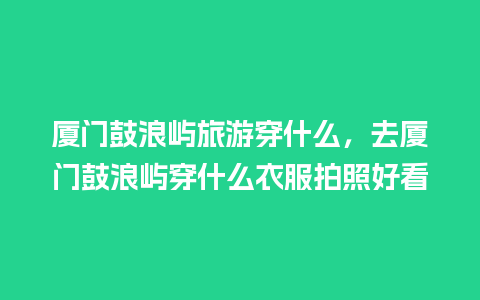 厦门鼓浪屿旅游穿什么，去厦门鼓浪屿穿什么衣服拍照好看